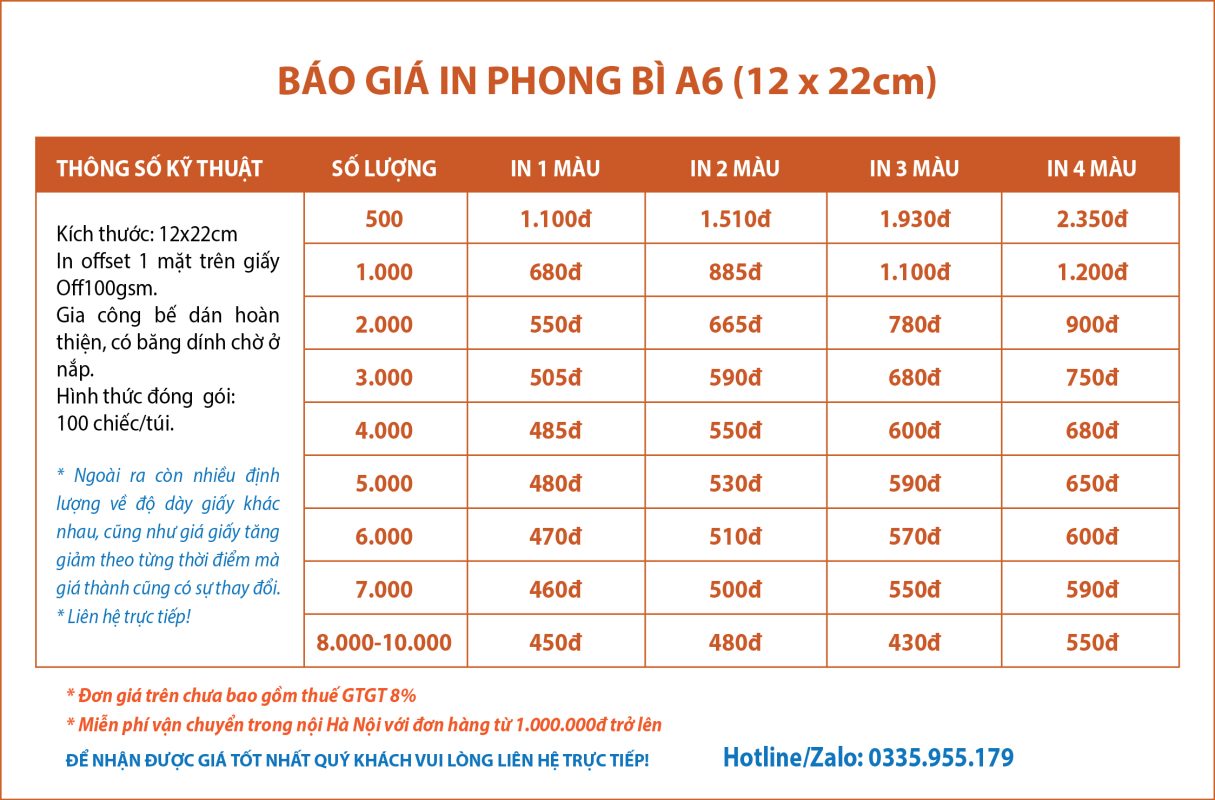 BÁO GIÁ IN PHONG BÌ A6 (12 x 22cm)

| THÔNG SỐ KỸ THUẬT | SỐ LƯỢNG | IN 1 MÀU | IN 2 MÀU | IN 3 MÀU | IN 4 MÀU |
|---|---|---|---|---|---|
| Kích thước: 12x22cm In offset 1 mặt trên giấy Off100gsm. Gia công bế dán hoàn thiện, có băng dính chờ ở nắp. Hình thức đóng gói: 100 chiếc/túi. * Ngoài ra còn nhiều định lượng về độ dày giấy khác nhau, cũng như giá giấy tăng giảm theo từng thời điểm mà giá thành cũng có sự thay đổi. * Liên hệ trực tiếp! | 500 | 1.100đ | 1.510đ | 1.930đ | 2.350đ |
| | 1.000 | 680đ | 885đ | 1.100đ | 1.200đ |
| | 2.000 | 550đ | 665đ | 780đ | 900đ |
| | 3.000 | 505đ | 590đ | 680đ | 750đ |
| | 4.000 | 485đ | 550đ | 600đ | 680đ |
| | 5.000 | 480đ | 530đ | 590đ | 650đ |
| | 6.000 | 470đ | 510đ | 570đ | 600đ |
| | 7.000 | 460đ | 500đ | 550đ | 590đ |
| | 8.000-10.000 | 450đ | 480đ | 430đ | 550đ |

* Đơn giá trên chưa bao gồm thuế GTGT 8%
* Miễn phí vận chuyển trong nội Hà Nội với đơn hàng từ 1.000.000đ trở lên
ĐỂ NHẬN ĐƯỢC GIÁ TỐT NHẤT QUÝ KHÁCH VUI LÒNG LIÊN HỆ TRỰC TIẾP!
Hotline/Zalo: 0335.955.179